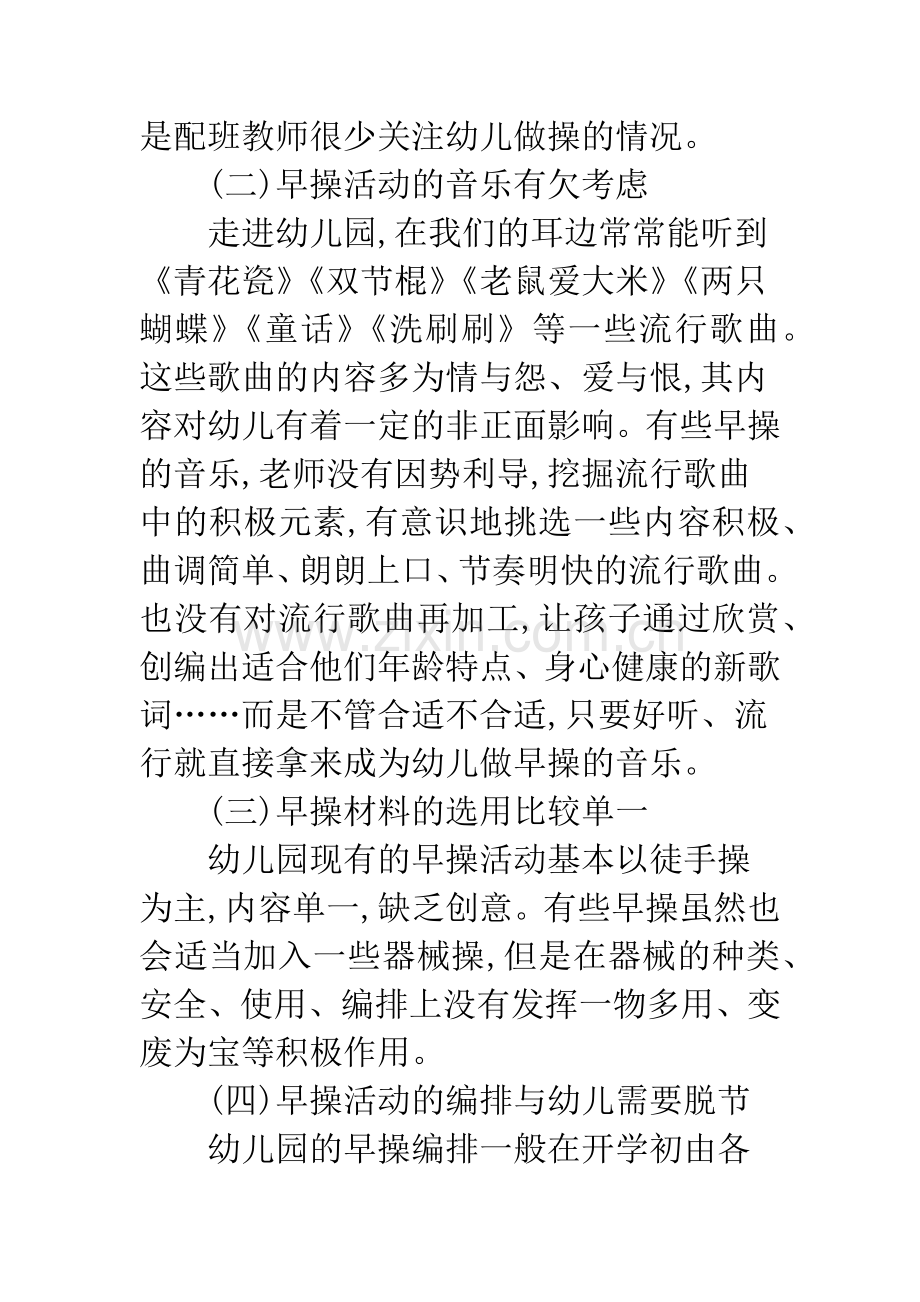 是配班教师很少关注幼儿做操的情况。

(二)早操活动的音乐有欠考虑

走进幼儿园,在我们的耳边常常能听到《青花瓷》《双节棍》《老鼠爱大米》《两只蝴蝶》《童话》《洗刷刷》等一些流行歌曲。这些歌曲的内容多为情与怨、爱与恨,其内容对幼儿有着一定的非正面影响。有些早操的音乐,老师没有因势利导,挖掘流行歌曲中的积极元素,有意识地挑选一些内容积极、曲调简单、朗朗上口、节奏明快的流行歌曲。也没有对流行歌曲再加工,让孩子通过欣赏、创编出适合他们年龄特点、身心健康的新歌词……而是不管合适不合适,只要好听、流行就直接拿来成为幼儿做早操的音乐。

(三)早操材料的选用比较单一

幼儿园现有的早操活动基本以徒手操为主,内容单一,缺乏创意。有些早操虽然也会适当加入一些器械操,但是在器械的种类、安全、使用、编排上没有发挥一物多用、变废为宝等积极作用。

(四)早操活动的编排与幼儿需要脱节

幼儿园的早操编排一般在开学初由各

www.zixin.com.cn